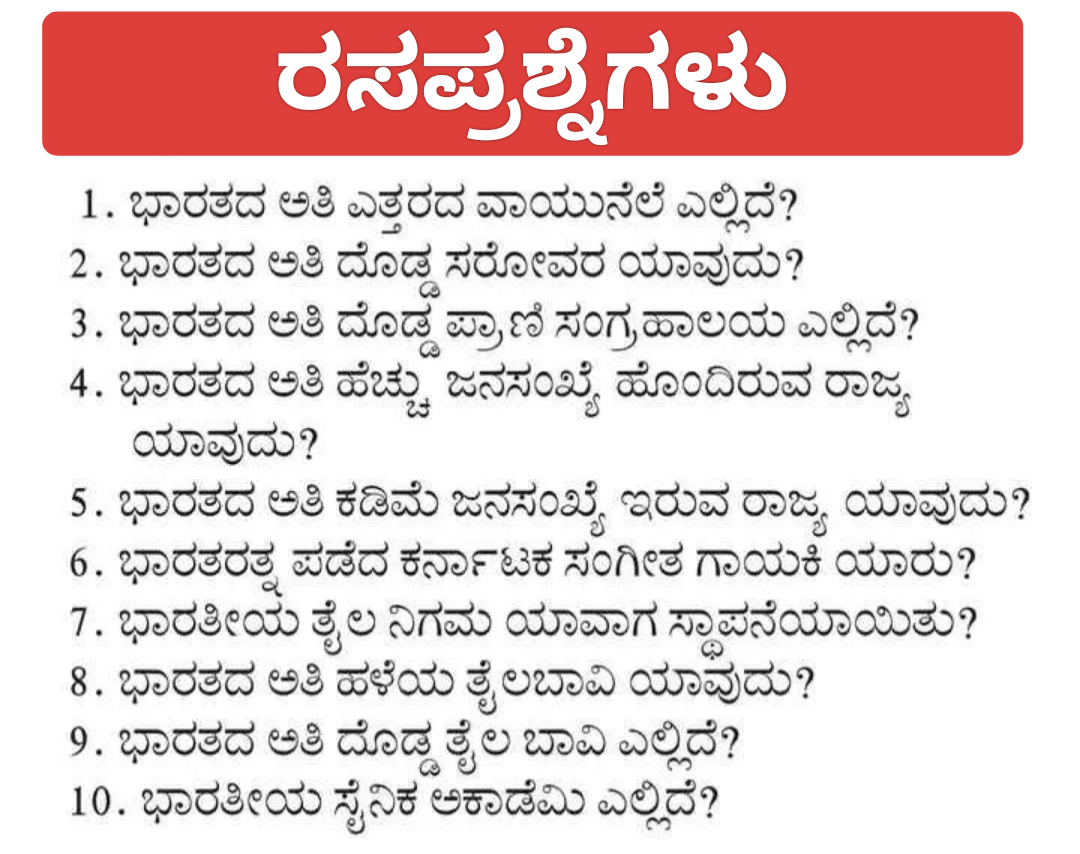 ರಸಪ್ರಶ್ನೆಗಳು

1. ಭಾರತದ ಅತಿ ಎತ್ತರದ ವಾಯುನೆಲೆ ಎಲ್ಲಿದೆ?
2. ಭಾರತದ ಅತಿ ದೊಡ್ಡ ಸರೋವರ ಯಾವುದು?
3. ಭಾರತದ ಅತಿ ದೊಡ್ಡ ಪ್ರಾಣಿ ಸಂಗ್ರಹಾಲಯ ಎಲ್ಲಿದೆ?
4. ಭಾರತದ ಅತಿ ಹೆಚ್ಚು ಜನಸಂಖ್ಯೆ ಹೊಂದಿರುವ ರಾಜ್ಯ ಯಾವುದು?
5. ಭಾರತದ ಅತಿ ಕಡಿಮೆ ಜನಸಂಖ್ಯೆ ಇರುವ ರಾಜ್ಯ ಯಾವುದು?
6. ಭಾರತರತ್ನ ಪಡೆದ ಕರ್ನಾಟಕ ಸಂಗೀತ ಗಾಯಕಿ ಯಾರು?
7. ಭಾರತೀಯ ತೈಲ ನಿಗಮ ಯಾವಾಗ ಸ್ಥಾಪನೆಯಾಯಿತು?
8. ಭಾರತದ ಅತಿ ಹಳೆಯ ತೈಲಬಾವಿ ಯಾವುದು?
9. ಭಾರತದ ಅತಿ ದೊಡ್ಡ ತೈಲ ಬಾವಿ ಎಲ್ಲಿದೆ?
10. ಭಾರತೀಯ ಸೈನಿಕ ಅಕಾಡೆಮಿ ಎಲ್ಲಿದೆ?